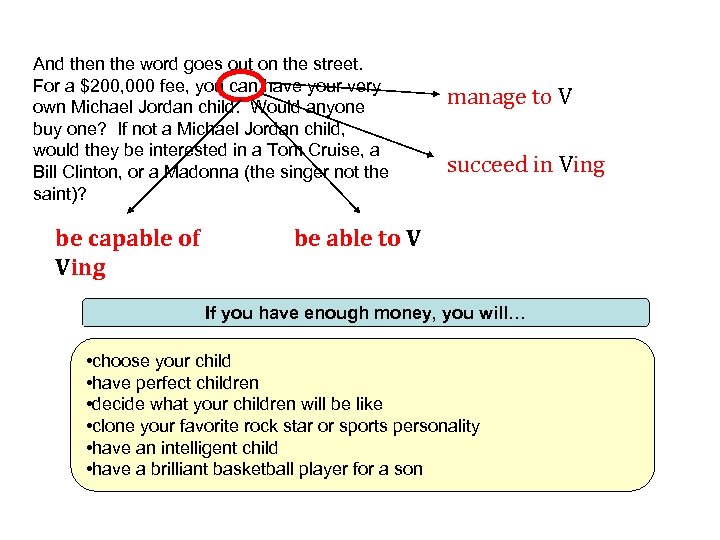 And then the word goes out on the street. For a $200,000 fee, you can have your very own Michael Jordan child. Would anyone buy one? If not a Michael Jordan child, would they be interested in a Tom Cruise, a Bill Clinton, or a Madonna (the singer not the saint)?

manage to V

succeed in Ving

be capable of Ving

be able to V

If you have enough money, you will…

• choose your child
• have perfect children
• decide what your children will be like
• clone your favorite rock star or sports personality
• have an intelligent child
• have a brilliant basketball player for a son